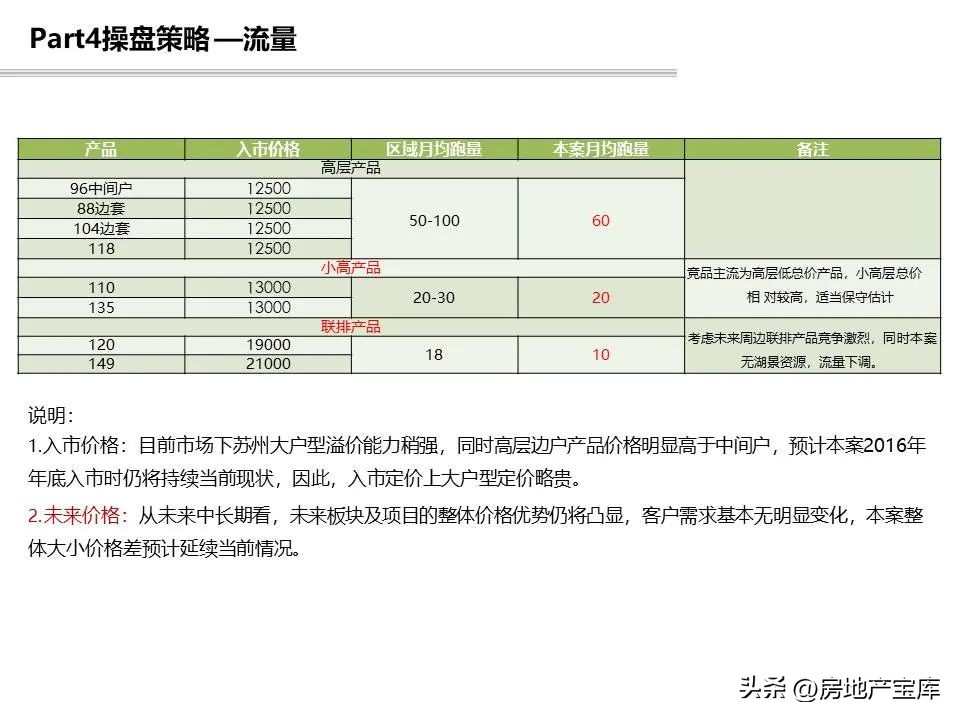 Part4操盘策略 —流量

| 产品 | 入市价格 | 区域月均跑量 | 本案月均跑量 | 备注 |
|---|---|---|---|---|
| 高层产品 | | | | |
| 96中间户 | 12500 | 50-100 | 60 | |
| 88边套 | 12500 | | | |
| 104边套 | 12500 | | | |
| 118 | 12500 | | | |
| 小高产品 | | | | 竞品主流为高层低总价产品，小高层总价相 对较高，适当保守估计 |
| 110 | 13000 | 20-30 | 20 | |
| 135 | 13000 | | | |
| 联排产品 | | | | 考虑未来周边联排产品竞争激烈，同时本案无湖景资源，流量下调。 |
| 120 | 19000 | 18 | 10 | |
| 149 | 21000 | | | |

说明：
1.入市价格：目前市场下苏州大户型溢价能力稍强，同时高层边户产品价格明显高于中间户，预计本案2016年年底入市时仍将持续当前现状，因此，入市定价上大户型定价略贵。

2.未来价格：从未来中长期看，未来板块及项目的整体价格优势仍将凸显，客户需求基本无明显变化，本案整体大小价格差预计延续当前情况。

头条 @房地产宝库